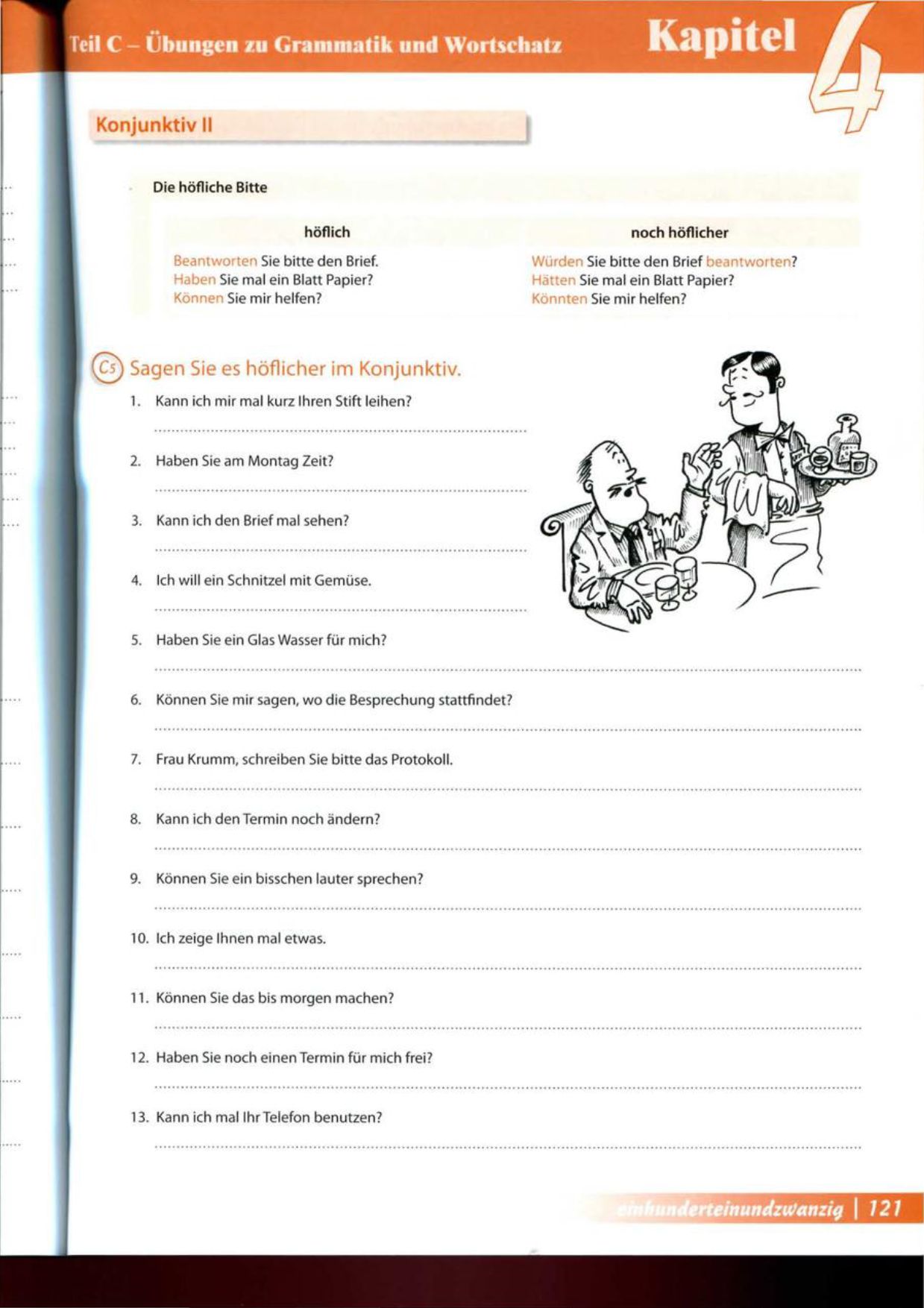 Teil C – Übungen zu Grammatik und Wortschatz

Kapitel 4

Konjunktiv II

Die höfliche Bitte

| höflich | noch höflicher |
|---|---|
| Beantworten Sie bitte den Brief. | Würden Sie bitte den Brief beantworten? |
| Haben Sie mal ein Blatt Papier? | Hätten Sie mal ein Blatt Papier? |
| Können Sie mir helfen? | Könnten Sie mir helfen? |

C5 Sagen Sie es höflicher im Konjunktiv.

1. Kann ich mir mal kurz Ihren Stift leihen?

2. Haben Sie am Montag Zeit?

3. Kann ich den Brief mal sehen?

4. Ich will ein Schnitzel mit Gemüse.

5. Haben Sie ein Glas Wasser für mich?

6. Können Sie mir sagen, wo die Besprechung stattfindet?

7. Frau Krumm, schreiben Sie bitte das Protokoll.

8. Kann ich den Termin noch ändern?

9. Können Sie ein bisschen lauter sprechen?

10. Ich zeige Ihnen mal etwas.

11. Können Sie das bis morgen machen?

12. Haben Sie noch einen Termin für mich frei?

13. Kann ich mal Ihr Telefon benutzen?

einhunderteinundzwanzig | 121